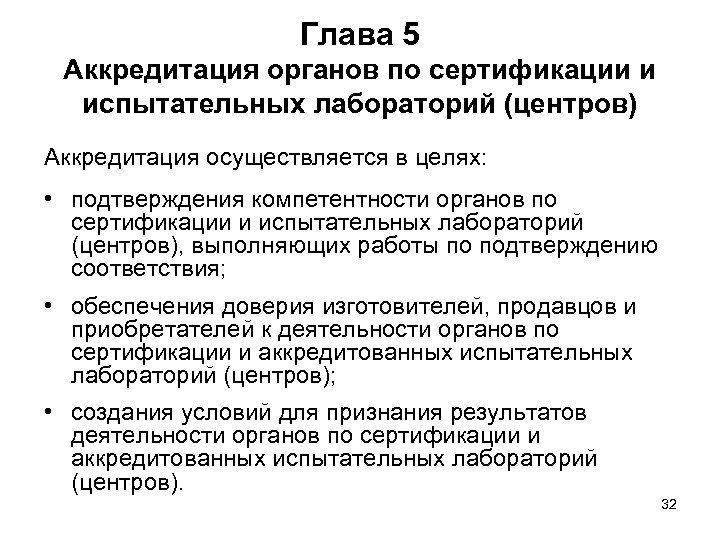 Глава 5
Аккредитация органов по сертификации и испытательных лабораторий (центров)

Аккредитация осуществляется в целях:

• подтверждения компетентности органов по сертификации и испытательных лабораторий (центров), выполняющих работы по подтверждению соответствия;

• обеспечения доверия изготовителей, продавцов и приобретателей к деятельности органов по сертификации и аккредитованных испытательных лабораторий (центров);

• создания условий для признания результатов деятельности органов по сертификации и аккредитованных испытательных лабораторий (центров).

32